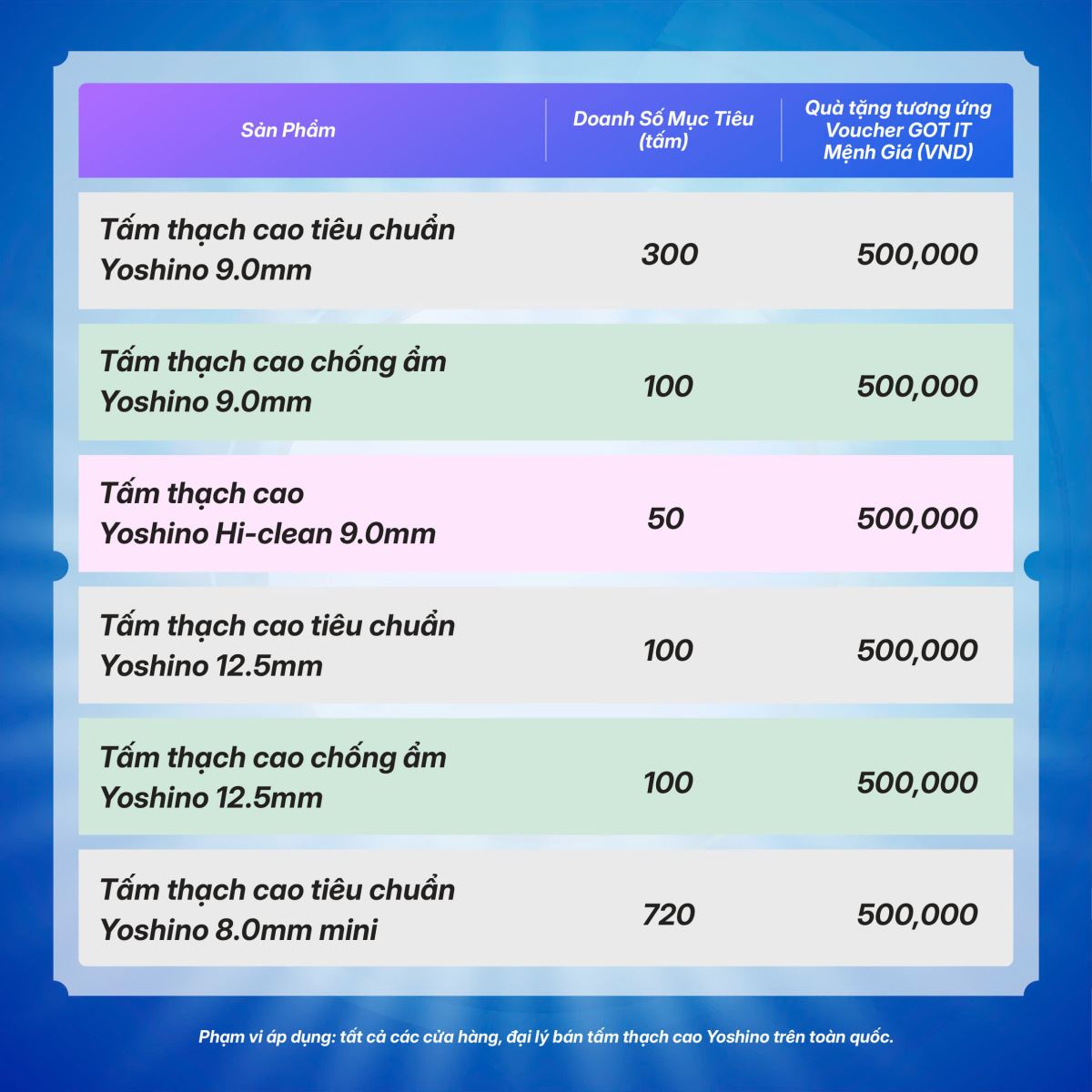 | Sản Phẩm | Doanh Số Mục Tiêu (tấm) | Quà tặng tương ứng Voucher GOT IT Mệnh Giá (VND) |
|---|---|---|
| Tấm thạch cao tiêu chuẩn Yoshino 9.0mm | 300 | 500,000 |
| Tấm thạch cao chống ẩm Yoshino 9.0mm | 100 | 500,000 |
| Tấm thạch cao Yoshino Hi-clean 9.0mm | 50 | 500,000 |
| Tấm thạch cao tiêu chuẩn Yoshino 12.5mm | 100 | 500,000 |
| Tấm thạch cao chống ẩm Yoshino 12.5mm | 100 | 500,000 |
| Tấm thạch cao tiêu chuẩn Yoshino 8.0mm mini | 720 | 500,000 |

Phạm vi áp dụng: tất cả các cửa hàng, đại lý bán tấm thạch cao Yoshino trên toàn quốc.